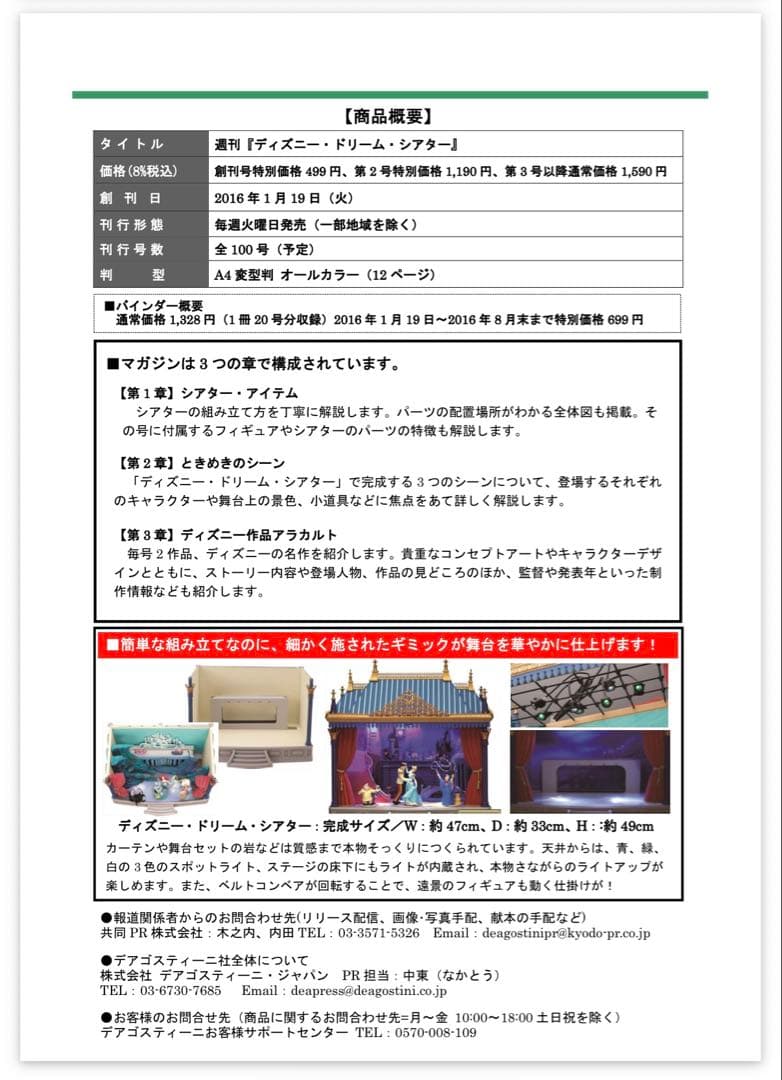 【商品概要】

| タイトル | 週刊『ディズニー・ドリーム・シアター』 |
|---|---|
| 価格(8%税込) | 創刊号特別価格 499 円、第 2 号特別価格 1,190 円、第 3 号以降通常価格 1,590 円 |
| 創刊日 | 2016 年 1 月 19 日（火） |
| 刊行形態 | 毎週火曜日発売（一部地域を除く） |
| 刊行号数 | 全 100 号（予定） |
| 判型 | A4 変型判 オールカラー（12 ページ） |

■バインダー概要
通常価格 1,328 円（1 冊 20 号分収録）2016 年 1 月 19 日～2016 年 8 月末まで特別価格 699 円

■マガジンは 3 つの章で構成されています。

【第 1 章】シアター・アイテム
シアターの組み立て方を丁寧に解説します。パーツの配置場所がわかる全体図も掲載。その号に付属するフィギュアやシアターのパーツの特徴も解説します。

【第 2 章】ときめきのシーン
「ディズニー・ドリーム・シアター」で完成する 3 つのシーンについて、登場するそれぞれのキャラクターや舞台上の景色、小道具などに焦点をあて詳しく解説します。

【第 3 章】ディズニー作品アラカルト
毎号 2 作品、ディズニーの名作を紹介します。貴重なコンセプトアートやキャラクターデザインとともに、ストーリー内容や登場人物、作品の見どころのほか、監督や発表年といった制作情報なども紹介します。

■簡単な組み立てなのに、細かく施されたギミックが舞台を華やかに仕上げます！

ディズニー・ドリーム・シアター：完成サイズ／W：約 47cm、D：約 33cm、H：約 49cm
カーテンや舞台セットの岩などは質感まで本物そっくりにつくられています。天井からは、青、緑、白の 3 色のスポットライト、ステージの床下にもライトが内蔵され、本物さながらのライトアップが楽しめます。また、ベルトコンベアが回転することで、遠景のフィギュアも動く仕掛けが！

●報道関係者からのお問合わせ先(リリース配信、画像･写真手配、献本の手配など)
共同 PR 株式会社：木之内、内田 TEL：03-3571-5326 Email：deagostinipr@kyodo-pr.co.jp

●デアゴスティーニ社全体について
株式会社 デアゴスティーニ・ジャパン PR 担当：中東（なかとう）
TEL：03-6730-7685 Email：deapress@deagostini.co.jp

●お客様のお問合せ先（商品に関するお問合わせ先=月～金 10:00～18:00 土日祝を除く）
デアゴスティーニお客様サポートセンター TEL：0570-008-109